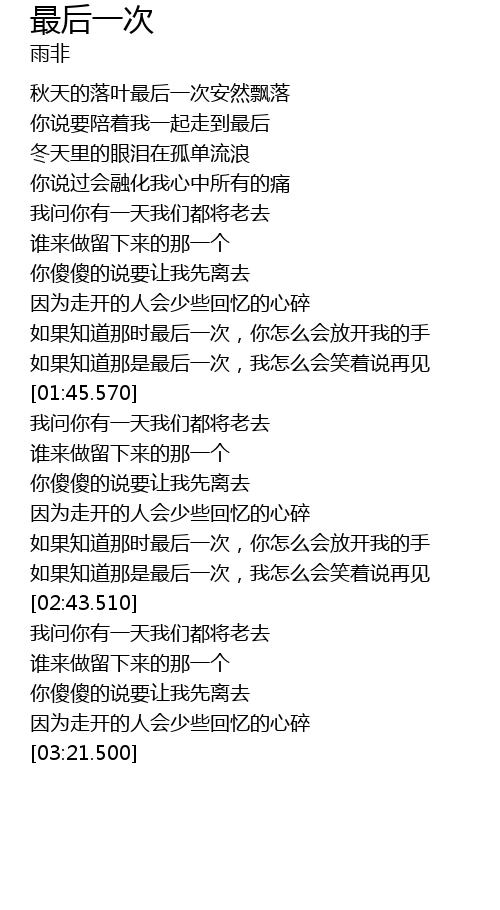 最后一次
雨非

秋天的落叶最后一次安然飘落
你说要陪着我一起走到最后
冬天里的眼泪在孤单流浪
你说过会融化我心中所有的痛
我问你有一天我们都将老去
谁来做留下来的那一个
你傻傻的说要让我先离去
因为走开的人会少些回忆的心碎
如果知道那时最后一次，你怎么会放开我的手
如果知道那是最后一次，我怎么会笑着说再见
[01:45.570]
我问你有一天我们都将老去
谁来做留下来的那一个
你傻傻的说要让我先离去
因为走开的人会少些回忆的心碎
如果知道那时最后一次，你怎么会放开我的手
如果知道那是最后一次，我怎么会笑着说再见
[02:43.510]
我问你有一天我们都将老去
谁来做留下来的那一个
你傻傻的说要让我先离去
因为走开的人会少些回忆的心碎
[03:21.500]